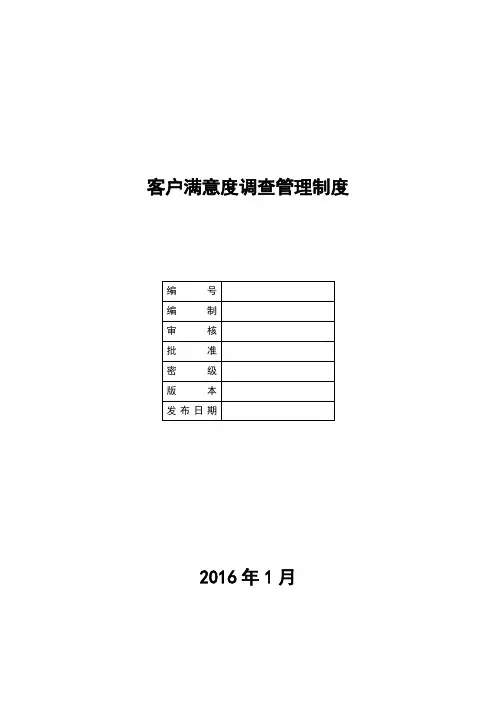 客户满意度调查管理制度

编号
编制
审核
批准
密级
版本
发布日期

2016年1月